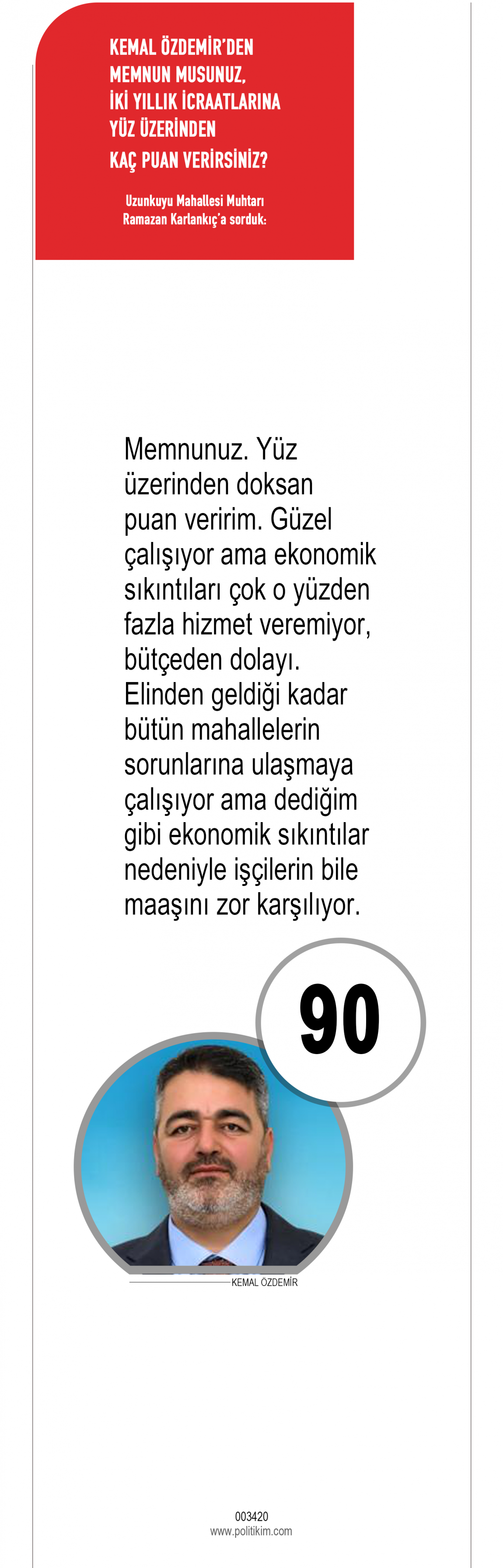 KEMAL ÖZDEMİR'DEN
MEMNUN MUSUNUZ,
İKİ YILLIK İCRAATLARINA
YÜZ ÜZERİNDEN
KAÇ PUAN VERİRSİNİZ?

Uzunkuyu Mahallesi Muhtarı
Ramazan Karlankıç'a sorduk:

Memnunuz. Yüz üzerinden doksan puan veririm. Güzel çalışıyor ama ekonomik sıkıntıları çok o yüzden fazla hizmet veremiyor, bütçeden dolayı. Elinden geldiği kadar bütün mahallelerin sorunlarına ulaşmaya çalışıyor ama dediğim gibi ekonomik sıkıntılar nedeniyle işçilerin bile maaşını zor karşılıyor.

90

KEMAL ÖZDEMİR

003420
www.politikim.com